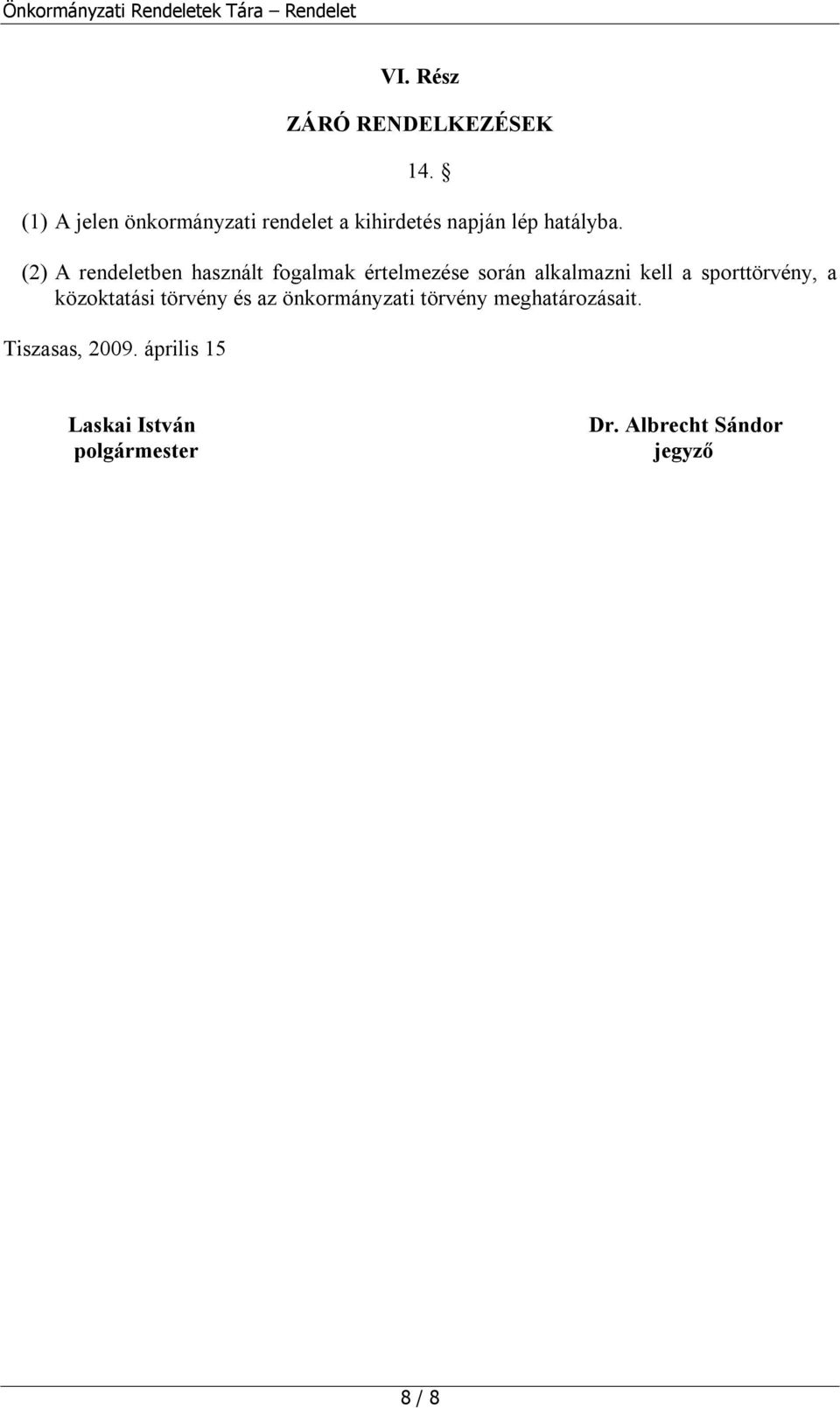 Önkormányzati Rendeletek Tára – Rendelet

VI. Rész

ZÁRÓ RENDELKEZÉSEK

14. §

(1) A jelen önkormányzati rendelet a kihirdetés napján lép hatályba.

(2) A rendeletben használt fogalmak értelmezése során alkalmazni kell a sporttörvény, a közoktatási törvény és az önkormányzati törvény meghatározásait.

Tiszasas, 2009. április 15

Laskai István
polgármester

Dr. Albrecht Sándor
jegyző

8 / 8